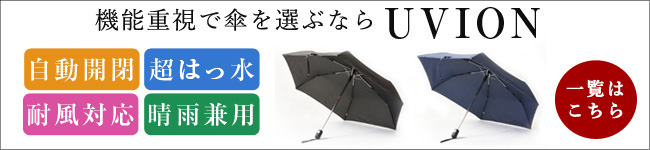 機能重視で傘を選ぶなら UVION

自動開閉
超はっ水
耐風対応
晴雨兼用

一覧はこちら